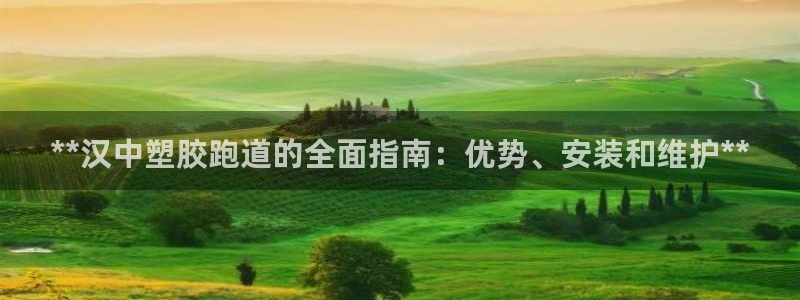 **汉中塑胶跑道的全面指南：优势、安装和维护**